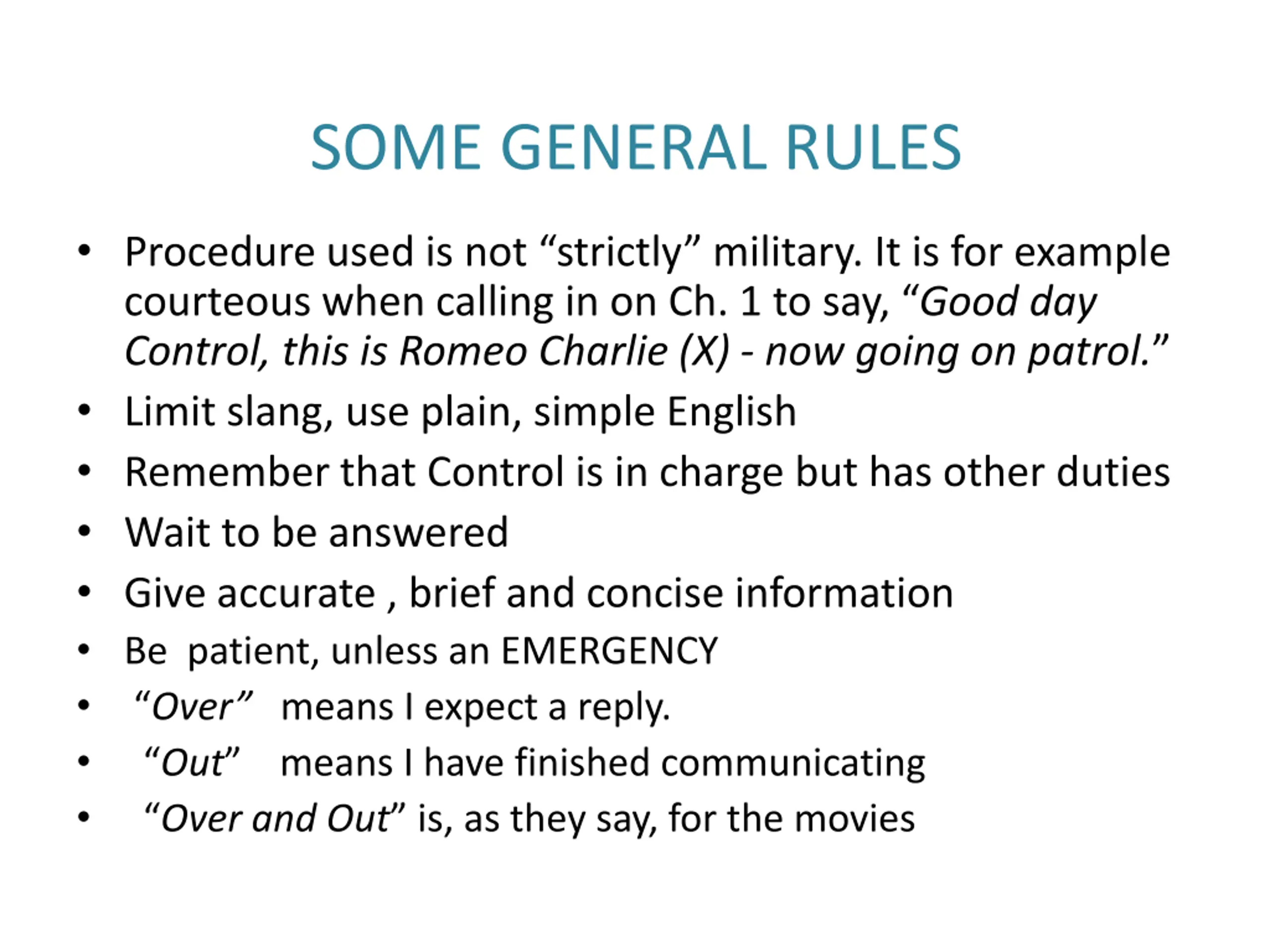 SOME GENERAL RULES

• Procedure used is not “strictly” military. It is for example courteous when calling in on Ch. 1 to say, “Good day Control, this is Romeo Charlie (X) - now going on patrol.”
• Limit slang, use plain, simple English
• Remember that Control is in charge but has other duties
• Wait to be answered
• Give accurate , brief and concise information
• Be patient, unless an EMERGENCY
• “Over” means I expect a reply.
• “Out” means I have finished communicating
• “Over and Out” is, as they say, for the movies